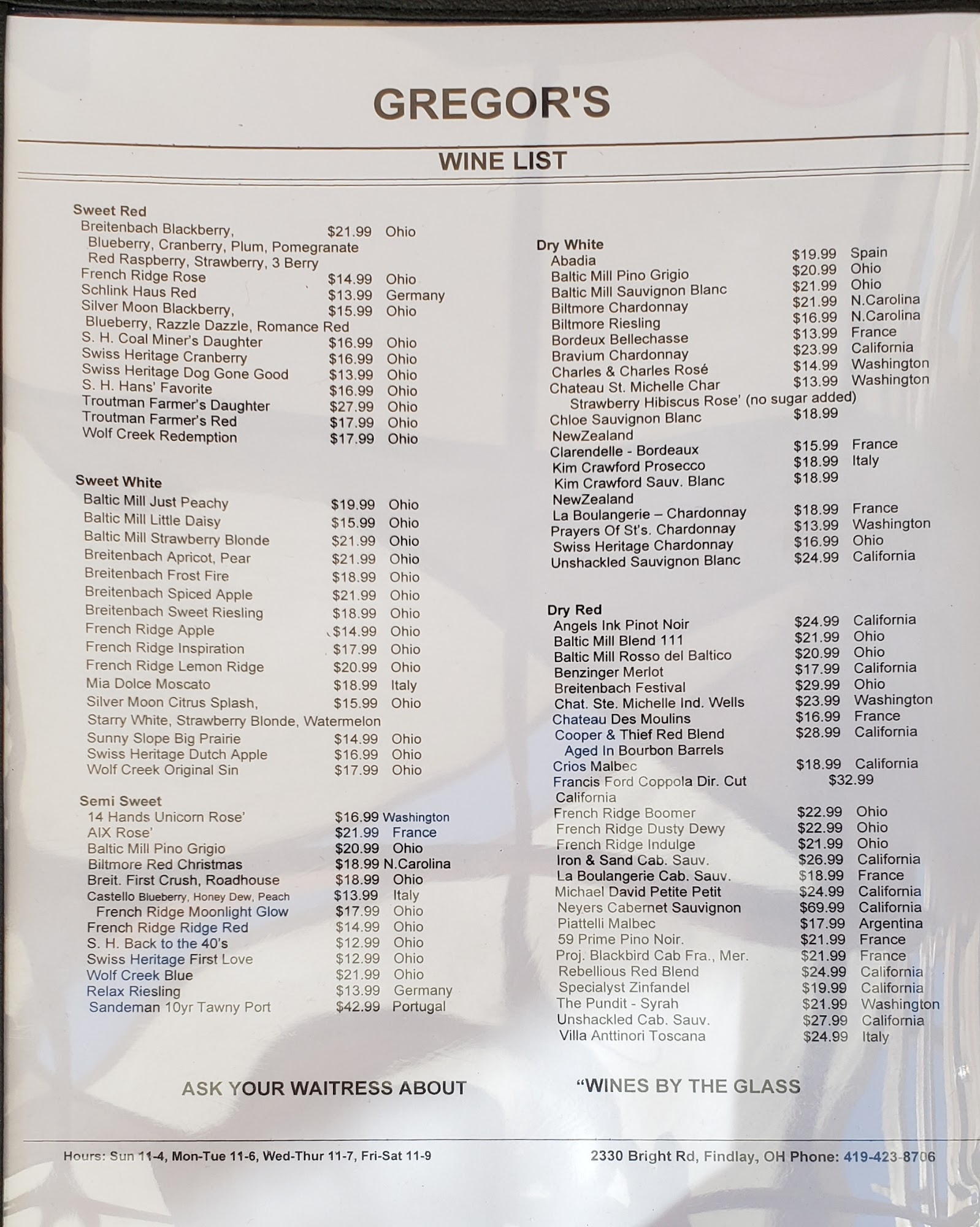 GREGOR'S

WINE LIST

Sweet Red
Breitenbach Blackberry, $21.99 Ohio
Blueberry, Cranberry, Plum, Pomegranate
Red Raspberry, Strawberry, 3 Berry
French Ridge Rose $14.99 Ohio
Schlink Haus Red $13.99 Germany
Silver Moon Blackberry, $15.99 Ohio
Blueberry, Razzle Dazzle, Romance Red
S. H. Coal Miner's Daughter $16.99 Ohio
Swiss Heritage Cranberry $16.99 Ohio
Swiss Heritage Dog Gone Good $13.99 Ohio
S. H. Hans' Favorite $16.99 Ohio
Troutman Farmer's Daughter $27.99 Ohio
Troutman Farmer's Red $17.99 Ohio
Wolf Creek Redemption $17.99 Ohio

Sweet White
Baltic Mill Just Peachy $19.99 Ohio
Baltic Mill Little Daisy $15.99 Ohio
Baltic Mill Strawberry Blonde $21.99 Ohio
Breitenbach Apricot, Pear $21.99 Ohio
Breitenbach Frost Fire $18.99 Ohio
Breitenbach Spiced Apple $21.99 Ohio
Breitenbach Sweet Riesling $18.99 Ohio
French Ridge Apple $14.99 Ohio
French Ridge Inspiration $17.99 Ohio
French Ridge Lemon Ridge $20.99 Ohio
Mia Dolce Moscato $18.99 Italy
Silver Moon Citrus Splash, $15.99 Ohio
Starry White, Strawberry Blonde, Watermelon
Sunny Slope Big Prairie $14.99 Ohio
Swiss Heritage Dutch Apple $16.99 Ohio
Wolf Creek Original Sin $17.99 Ohio

Semi Sweet
14 Hands Unicorn Rose' $16.99 Washington
AIX Rose' $21.99 France
Baltic Mill Pino Grigio $20.99 Ohio
Biltmore Red Christmas $18.99 N.Carolina
Breit. First Crush, Roadhouse $18.99 Ohio
Castello Blueberry, Honey Dew, Peach $13.99 Italy
French Ridge Moonlight Glow $17.99 Ohio
French Ridge Ridge Red $14.99 Ohio
S. H. Back to the 40's $12.99 Ohio
Swiss Heritage First Love $12.99 Ohio
Wolf Creek Blue $21.99 Ohio
Relax Riesling $13.99 Germany
Sandeman 10yr Tawny Port $42.99 Portugal

Dry White
Abadia $19.99 Spain
Baltic Mill Pino Grigio $20.99 Ohio
Baltic Mill Sauvignon Blanc $21.99 Ohio
Biltmore Chardonnay $21.99 N.Carolina
Biltmore Riesling $16.99 N.Carolina
Bordeux Bellechasse $13.99 France
Bravium Chardonnay $23.99 California
Charles & Charles Rosé $14.99 Washington
Chateau St. Michelle Char $13.99 Washington
Strawberry Hibiscus Rose' (no sugar added)
Chloe Sauvignon Blanc $18.99
NewZealand
Clarendelle - Bordeaux $15.99 France
Kim Crawford Prosecco $18.99 Italy
Kim Crawford Sauv. Blanc $18.99
NewZealand
La Boulangerie – Chardonnay $18.99 France
Prayers Of St's. Chardonnay $13.99 Washington
Swiss Heritage Chardonnay $16.99 Ohio
Unshackled Sauvignon Blanc $24.99 California

Dry Red
Angels Ink Pinot Noir $24.99 California
Baltic Mill Blend 111 $21.99 Ohio
Baltic Mill Rosso del Baltico $20.99 Ohio
Benzinger Merlot $17.99 California
Breitenbach Festival $29.99 Ohio
Chat. Ste. Michelle Ind. Wells $23.99 Washington
Chateau Des Moulins $16.99 France
Cooper & Thief Red Blend $28.99 California
Aged In Bourbon Barrels
Crios Malbec $18.99 California
Francis Ford Coppola Dir. Cut $32.99
California
French Ridge Boomer $22.99 Ohio
French Ridge Dusty Dewy $22.99 Ohio
French Ridge Indulge $21.99 Ohio
Iron & Sand Cab. Sauv. $26.99 California
La Boulangerie Cab. Sauv. $18.99 France
Michael David Petite Petit $24.99 California
Neyers Cabernet Sauvignon $69.99 California
Piattelli Malbec $17.99 Argentina
59 Prime Pino Noir. $21.99 France
Proj. Blackbird Cab Fra., Mer. $21.99 France
Rebellious Red Blend $24.99 California
Specialyst Zinfandel $19.99 California
The Pundit - Syrah $21.99 Washington
Unshackled Cab. Sauv. $27.99 California
Villa Anttinori Toscana $24.99 Italy

ASK YOUR WAITRESS ABOUT "WINES BY THE GLASS

Hours: Sun 11-4, Mon-Tue 11-6, Wed-Thur 11-7, Fri-Sat 11-9 2330 Bright Rd, Findlay, OH Phone: 419-423-8706